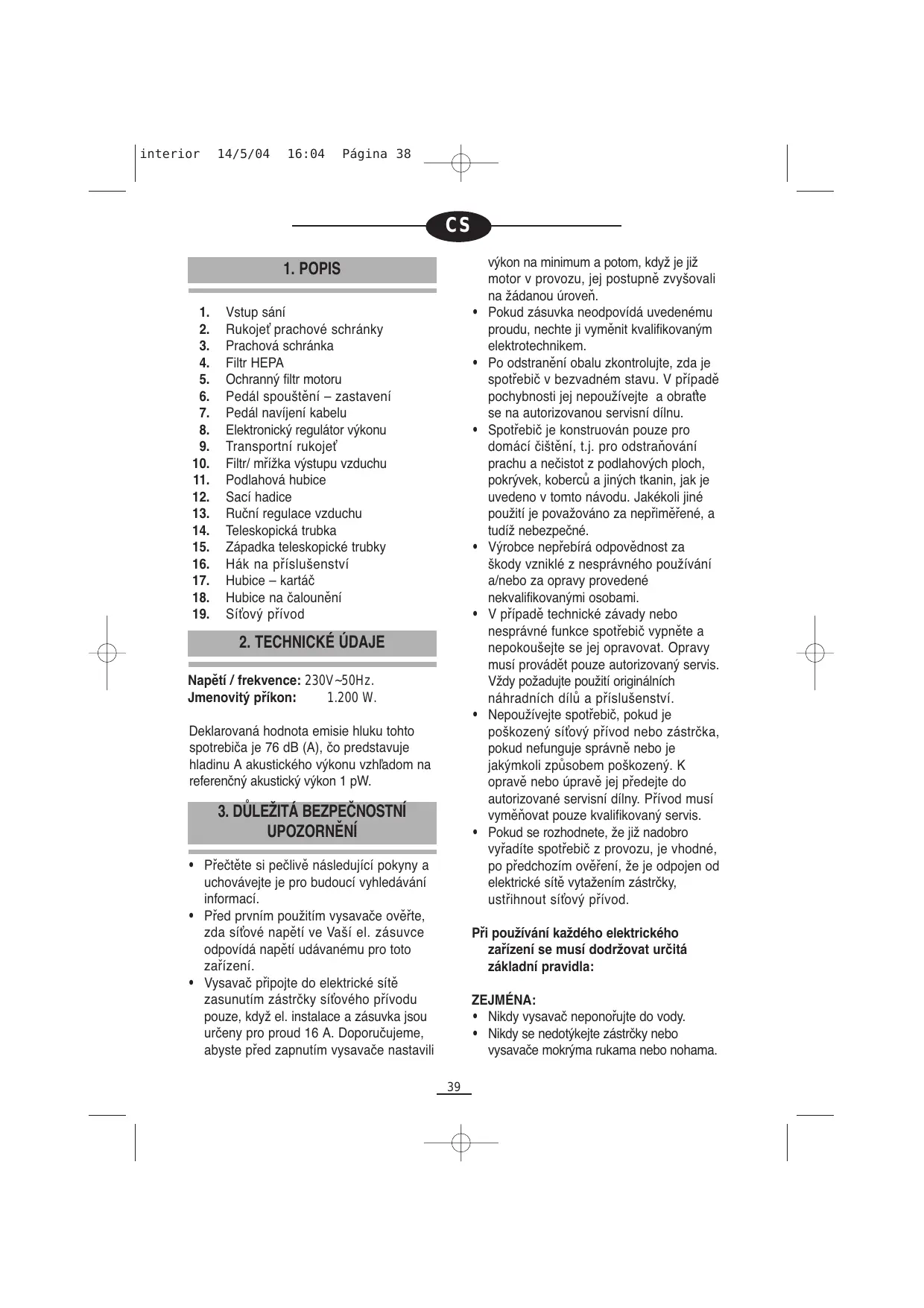 interior 14/5/04 16:04 Página 38

CS

1. POPIS

1. Vstup sání
2. Rukojeť prachové schránky
3. Prachová schránka
4. Filtr HEPA
5. Ochranný filtr motoru
6. Pedál spouštění – zastavení
7. Pedál navíjení kabelu
8. Elektronický regulátor výkonu
9. Transportní rukojeť
10. Filtr/ mřížka výstupu vzduchu
11. Podlahová hubice
12. Sací hadice
13. Ruční regulace vzduchu
14. Teleskopická trubka
15. Západka teleskopické trubky
16. Hák na příslušenství
17. Hubice – kartáč
18. Hubice na čalounění
19. Síťový přívod

2. TECHNICKÉ ÚDAJE

Napětí / frekvence: 230V~50Hz.
Jmenovitý příkon: 1.200 W.

Deklarovaná hodnota emisie hluku tohto spotrebiča je 76 dB (A), čo predstavuje hladinu A akustického výkonu vzhľadom na referenčný akustický výkon 1 pW.

3. DŮLEŽITÁ BEZPEČNOSTNÍ UPOZORNĚNÍ

• Přečtěte si pečlivě následující pokyny a uchovávejte je pro budoucí vyhledávání informací.
• Před prvním použitím vysavače ověřte, zda síťové napětí ve Vaší el. zásuvce odpovídá napětí udávanému pro toto zařízení.
• Vysavač připojte do elektrické sítě zasunutím zástrčky síťového přívodu pouze, když el. instalace a zásuvka jsou určeny pro proud 16 A. Doporučujeme, abyste před zapnutím vysavače nastavili výkon na minimum a potom, když je již motor v provozu, jej postupně zvyšovali na žádanou úroveň.
• Pokud zásuvka neodpovídá uvedenému proudu, nechte ji vyměnit kvalifikovaným elektrotechnikem.
• Po odstranění obalu zkontrolujte, zda je spotřebič v bezvadném stavu. V případě pochybnosti jej nepoužívejte a obraťte se na autorizovanou servisní dílnu.
• Spotřebič je konstruován pouze pro domácí čištění, t.j. pro odstraňování prachu a nečistot z podlahových ploch, pokrývek, koberců a jiných tkanin, jak je uvedeno v tomto návodu. Jakékoli jiné použití je považováno za nepřiměřené, a tudíž nebezpečné.
• Výrobce nepřebírá odpovědnost za škody vzniklé z nesprávného používání a/nebo za opravy provedené nekvalifikovanými osobami.
• V případě technické závady nebo nesprávné funkce spotřebič vypněte a nepokoušejte se jej opravovat. Opravy musí provádět pouze autorizovaný servis. Vždy požadujte použití originálních náhradních dílů a příslušenství.
• Nepoužívejte spotřebič, pokud je poškozený síťový přívod nebo zástrčka, pokud nefunguje správně nebo je jakýmkoli způsobem poškozený. K opravě nebo úpravě jej předejte do autorizované servisní dílny. Přívod musí vyměňovat pouze kvalifikovaný servis.
• Pokud se rozhodnete, že již nadobro vyřadíte spotřebič z provozu, je vhodné, po předchozím ověření, že je odpojen od elektrické sítě vytažením zástrčky, ustřihnout síťový přívod.

Při používání každého elektrického zařízení se musí dodržovat určitá základní pravidla:

ZEJMÉNA:
• Nikdy vysavač neponořujte do vody.
• Nikdy se nedotýkejte zástrčky nebo vysavače mokrýma rukama nebo nohama.

39